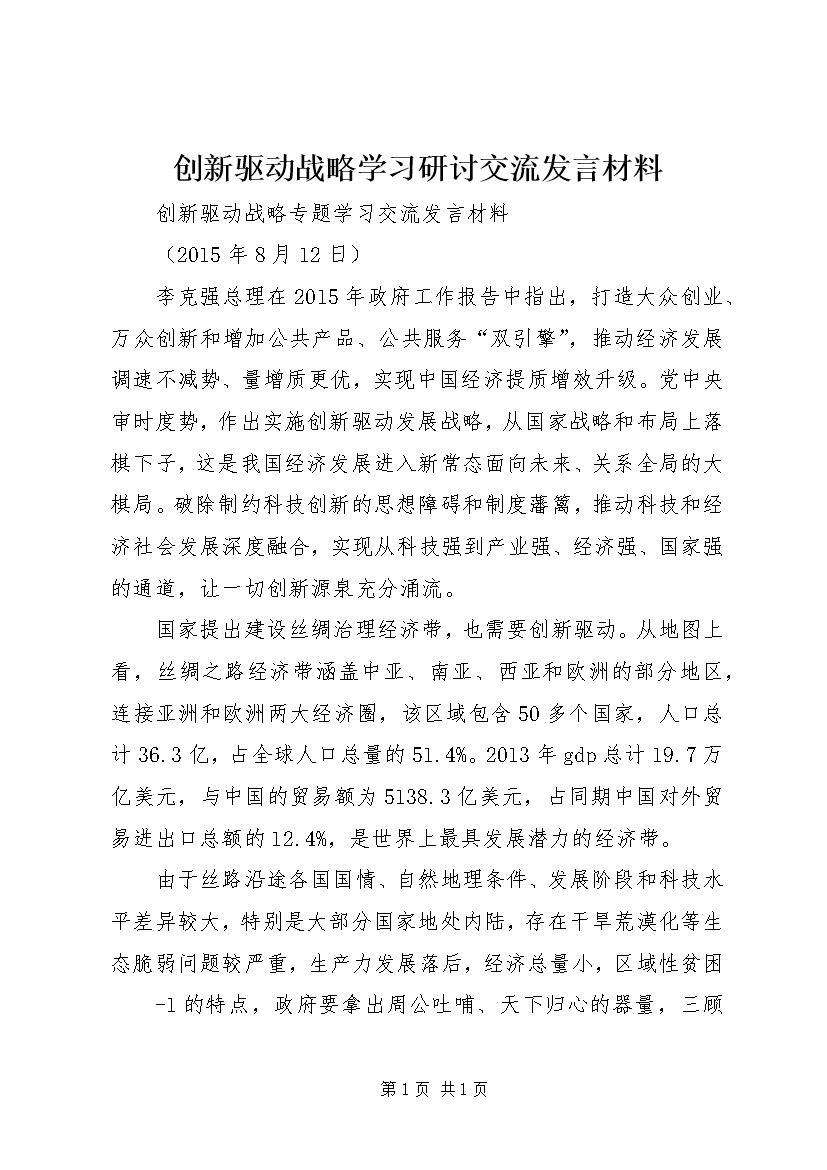 创新驱动战略学习研讨交流发言材料

创新驱动战略专题学习交流发言材料

（2015 年 8 月 12 日）

李克强总理在 2015 年政府工作报告中指出，打造大众创业、万众创新和增加公共产品、公共服务“双引擎”，推动经济发展调速不减势、量增质更优，实现中国经济提质增效升级。党中央审时度势，作出实施创新驱动发展战略，从国家战略和布局上落棋下子，这是我国经济发展进入新常态面向未来、关系全局的大棋局。破除制约科技创新的思想障碍和制度藩篱，推动科技和经济社会发展深度融合，实现从科技强到产业强、经济强、国家强的通道，让一切创新源泉充分涌流。

国家提出建设丝绸治理经济带，也需要创新驱动。从地图上看，丝绸之路经济带涵盖中亚、南亚、西亚和欧洲的部分地区，连接亚洲和欧洲两大经济圈，该区域包含 50 多个国家，人口总计 36.3 亿，占全球人口总量的 51.4%。2013 年 gdp 总计 19.7 万亿美元，与中国的贸易额为 5138.3 亿美元，占同期中国对外贸易进出口总额的 12.4%，是世界上最具发展潜力的经济带。

由于丝路沿途各国国情、自然地理条件、发展阶段和科技水平差异较大，特别是大部分国家地处内陆，存在干旱荒漠化等生态脆弱问题较严重，生产力发展落后，经济总量小，区域性贫困

-1 的特点，政府要拿出周公吐哺、天下归心的器量，三顾

第 1 页 共 1 页